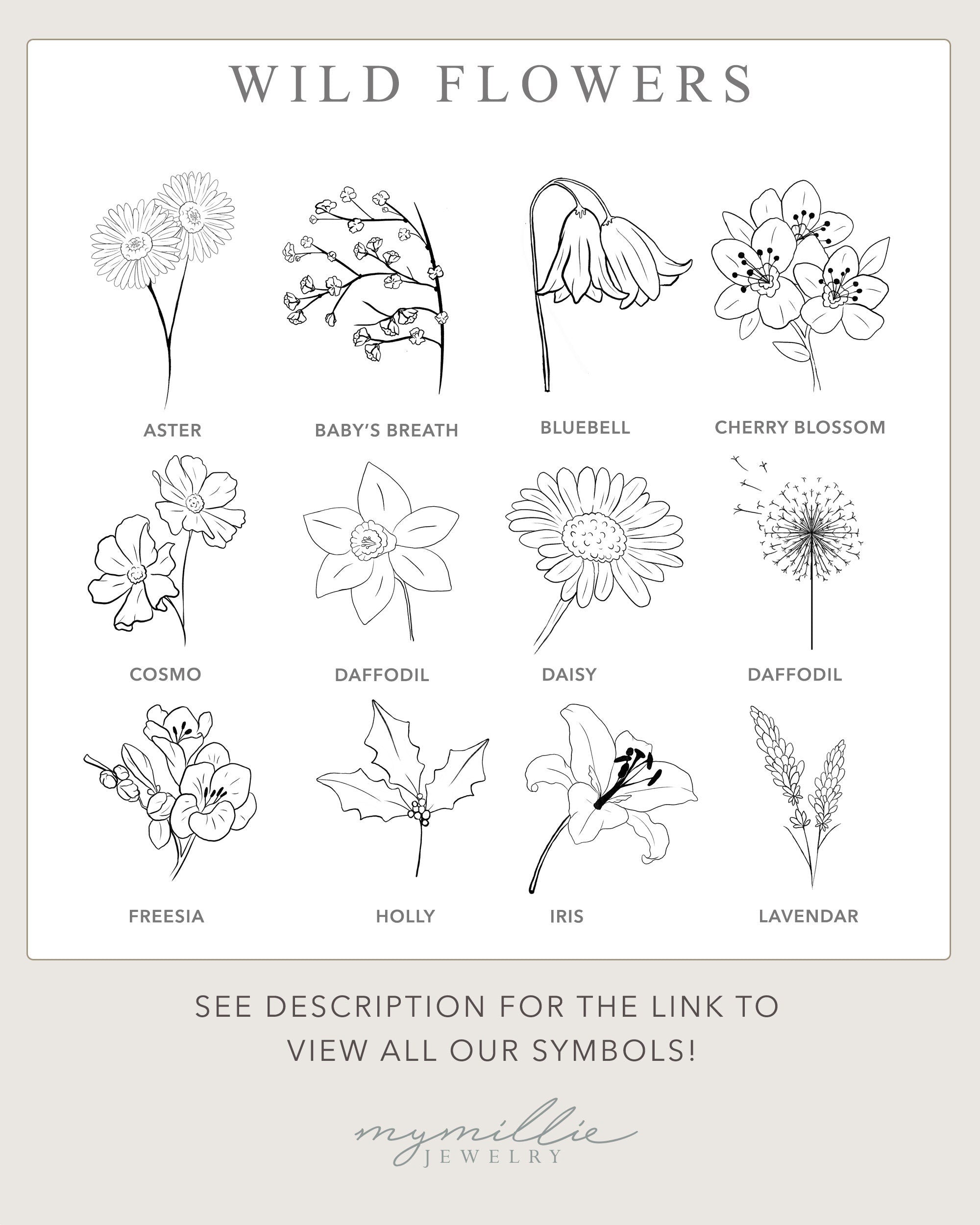 WILD FLOWERS

ASTER

BABY'S BREATH

BLUEBELL

CHERRY BLOSSOM

COSMO

DAFFODIL

DAISY

DAFFODIL

FREESIA

HOLLY

IRIS

LAVENDAR

SEE DESCRIPTION FOR THE LINK TO VIEW ALL OUR SYMBOLS!

mymillie
JEWELRY